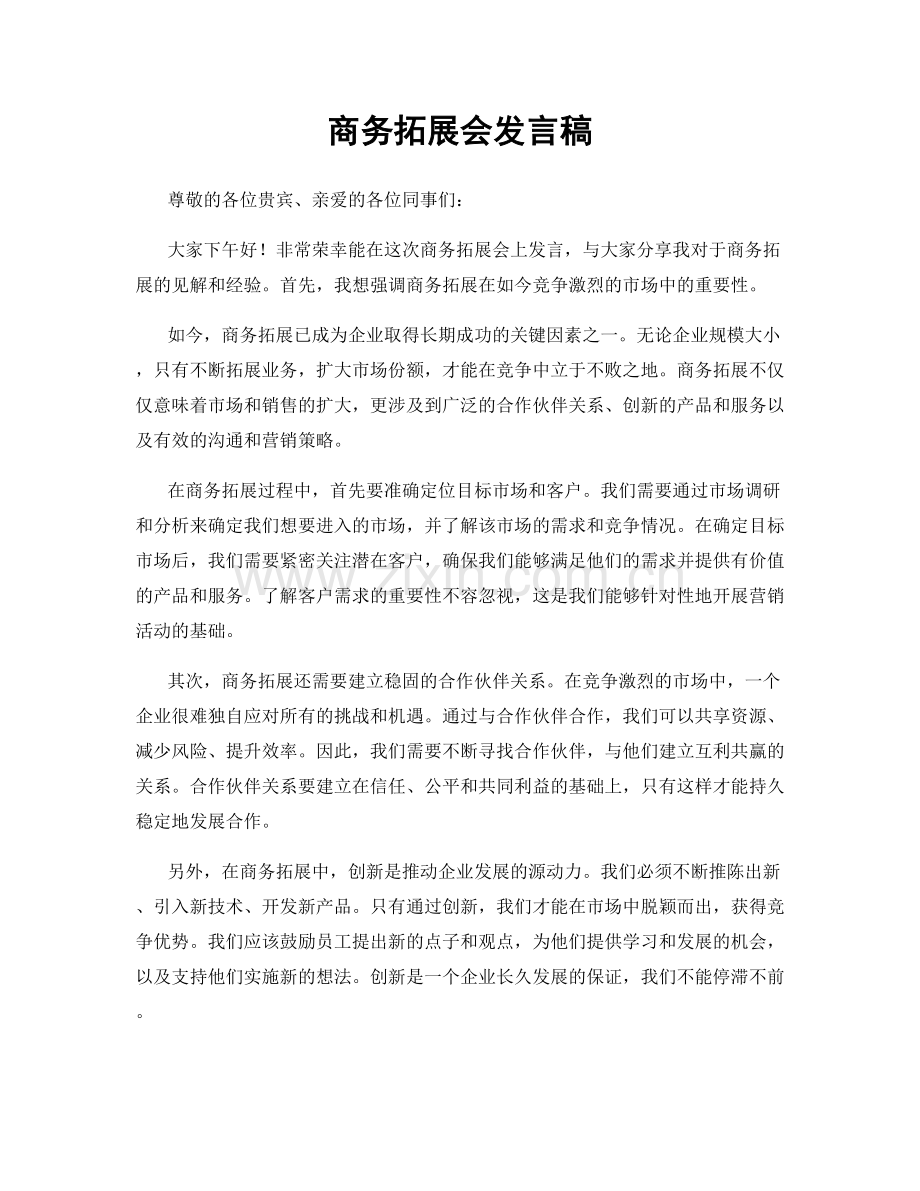 商务拓展会发言稿

尊敬的各位贵宾、亲爱的各位同事们：

大家下午好！非常荣幸能在这次商务拓展会上发言，与大家分享我对于商务拓展的见解和经验。首先，我想强调商务拓展在如今竞争激烈的市场中的重要性。

如今，商务拓展已成为企业取得长期成功的关键因素之一。无论企业规模大小，只有不断拓展业务，扩大市场份额，才能在竞争中立于不败之地。商务拓展不仅仅意味着市场和销售的扩大，更涉及到广泛的合作伙伴关系、创新的产品和服务以及有效的沟通和营销策略。

在商务拓展过程中，首先要准确定位目标市场和客户。我们需要通过市场调研和分析来确定我们想要进入的市场，并了解该市场的需求和竞争情况。在确定目标市场后，我们需要紧密关注潜在客户，确保我们能够满足他们的需求并提供有价值的产品和服务。了解客户需求的重要性不容忽视，这是我们能够针对性地开展营销活动的基础。

其次，商务拓展还需要建立稳固的合作伙伴关系。在竞争激烈的市场中，一个企业很难独自应对所有的挑战和机遇。通过与合作伙伴合作，我们可以共享资源、减少风险、提升效率。因此，我们需要不断寻找合作伙伴，与他们建立互利共赢的关系。合作伙伴关系要建立在信任、公平和共同利益的基础上，只有这样才能持久稳定地发展合作。

另外，在商务拓展中，创新是推动企业发展的源动力。我们必须不断推陈出新、引入新技术、开发新产品。只有通过创新，我们才能在市场中脱颖而出，获得竞争优势。我们应该鼓励员工提出新的点子和观点，为他们提供学习和发展的机会，以及支持他们实施新的想法。创新是一个企业长久发展的保证，我们不能停滞不前。

www.zixin.com.cn